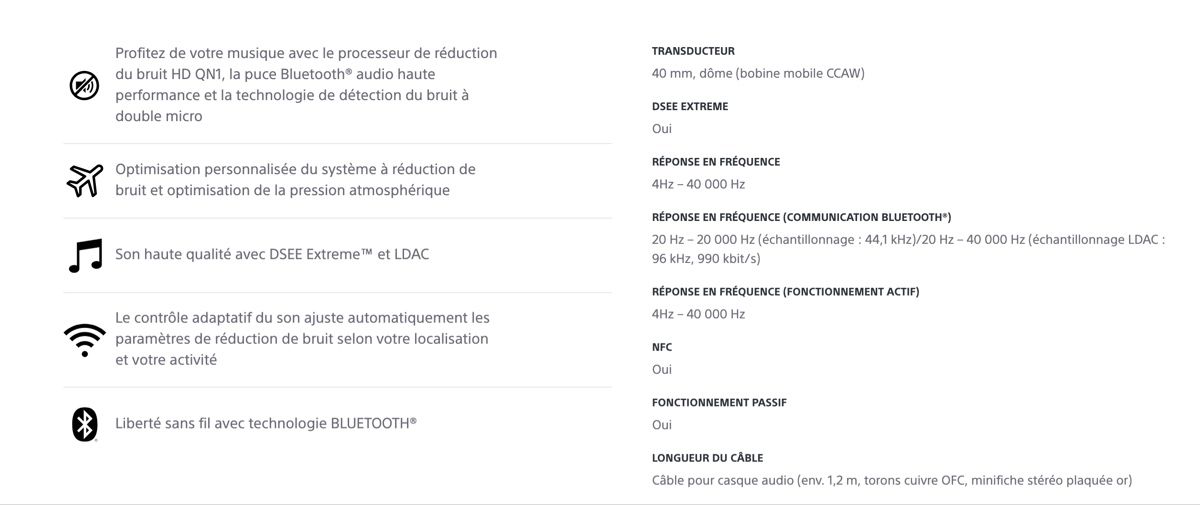 Profitez de votre musique avec le processeur de réduction du bruit HD QN1, la puce Bluetooth® audio haute performance et la technologie de détection du bruit à double micro

Optimisation personnalisée du système à réduction de bruit et optimisation de la pression atmosphérique

Son haute qualité avec DSEE Extreme™ et LDAC

Le contrôle adaptatif du son ajuste automatiquement les paramètres de réduction de bruit selon votre localisation et votre activité

Liberté sans fil avec technologie BLUETOOTH®

TRANSDUCTEUR
40 mm, dôme (bobine mobile CCAW)

DSEE EXTREME
Oui

RÉPONSE EN FRÉQUENCE
4Hz – 40 000 Hz

RÉPONSE EN FRÉQUENCE (COMMUNICATION BLUETOOTH®)
20 Hz – 20 000 Hz (échantillonnage : 44,1 kHz)/20 Hz – 40 000 Hz (échantillonnage LDAC : 96 kHz, 990 kbit/s)

RÉPONSE EN FRÉQUENCE (FONCTIONNEMENT ACTIF)
4Hz – 40 000 Hz

NFC
Oui

FONCTIONNEMENT PASSIF
Oui

LONGUEUR DU CÂBLE
Câble pour casque audio (env. 1,2 m, torons cuivre OFC, minifiche stéréo plaquée or)